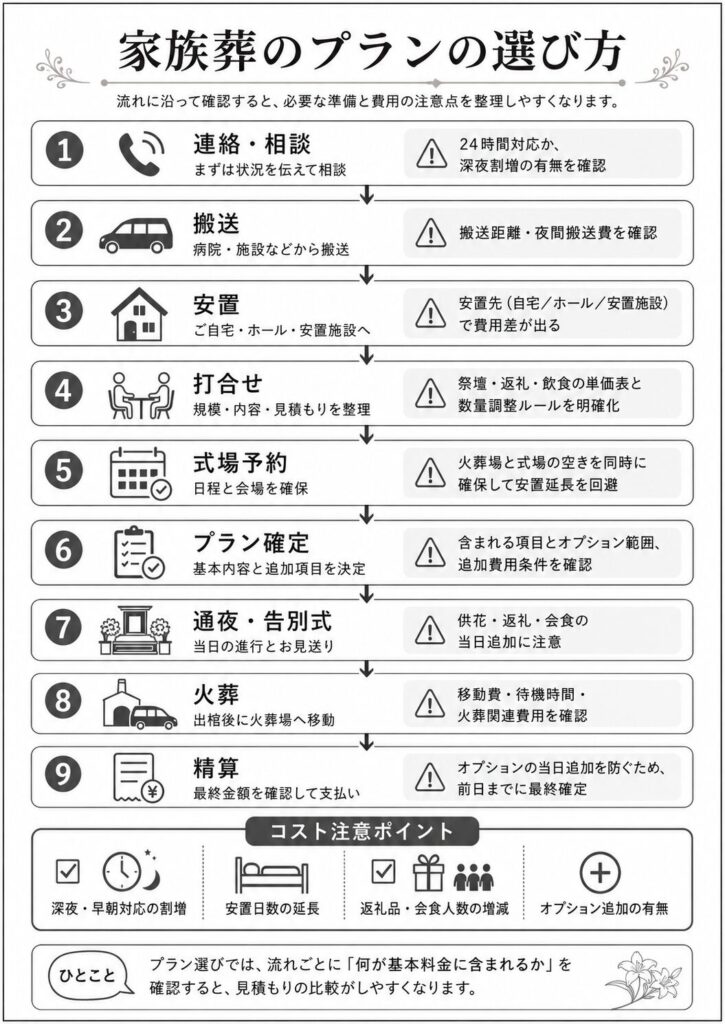 家族葬のプランの選び方

流れに沿って確認すると、必要な準備と費用の注意点を整理しやすくなります。

1 連絡・相談
まずは状況を伝えて相談
24時間対応か、深夜割増の有無を確認

2 搬送
病院・施設などから搬送
搬送距離・夜間搬送費を確認

3 安置
ご自宅・ホール・安置施設へ
安置先（自宅／ホール／安置施設）で費用差が出る

4 打合せ
規模・内容・見積もりを整理
祭壇・返礼・飲食の単価表と数量調整ルールを明確化

5 式場予約
日程と会場を確保
火葬場と式場の空きを同時に確保して安置延長を回避

6 プラン確定
基本内容と追加項目を決定
含まれる項目とオプション範囲、追加費用条件を確認

7 通夜・告別式
当日の進行とお見送り
供花・返礼・会食の当日追加に注意

8 火葬
出棺後に火葬場へ移動
移動費・待機時間・火葬関連費用を確認

9 精算
最終金額を確認して支払い
オプションの当日追加を防ぐため、前日までに最終確定

コスト注意ポイント

深夜・早朝対応の割増
安置日数の延長
返礼品・会食人数の増減
オプション追加の有無

ひとこと
プラン選びでは、流れごとに「何が基本料金に含まれるか」を確認すると、見積もりの比較がしやすくなります。